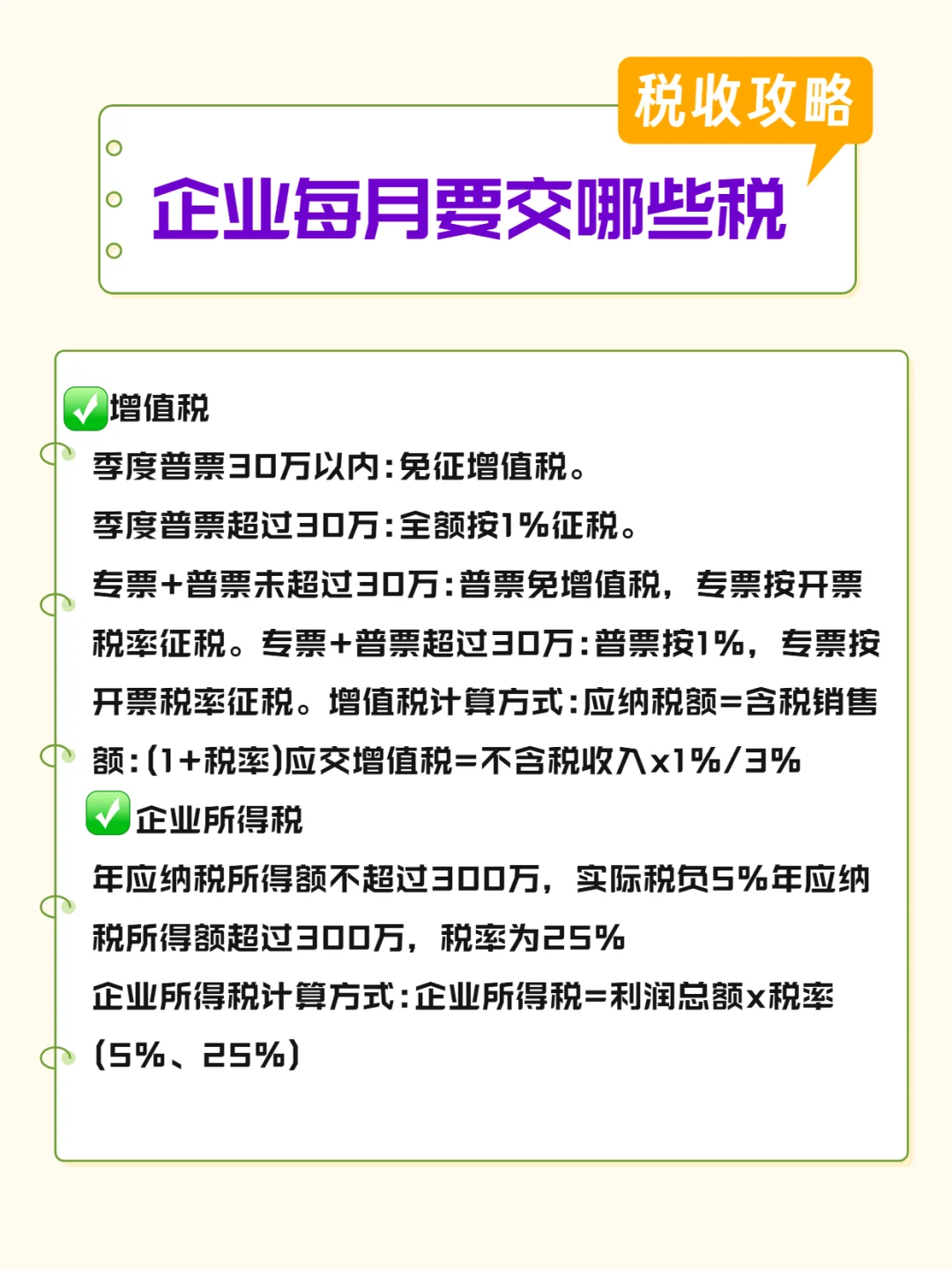 税收攻略

企业每月要交哪些税

✅增值税
季度普票30万以内:免征增值税。
季度普票超过30万:全额按1%征税。
专票+普票未超过30万:普票免增值税，专票按开票税率征税。专票+普票超过30万:普票按1%，专票按开票税率征税。增值税计算方式:应纳税额=含税销售额:(1+税率)应交增值税=不含税收入x1%/3%
✅企业所得税
年应纳税所得额不超过300万，实际税负5%年应纳税所得额超过300万，税率为25%
企业所得税计算方式:企业所得税=利润总额x税率(5%、25%)